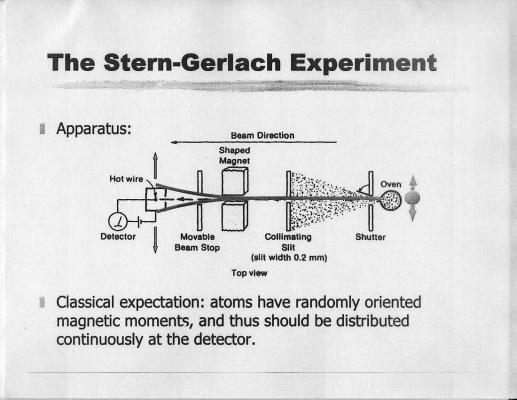 The Stern-Gerlach Experiment

Apparatus:

Beam Direction

Shaped Magnet

Hot wire

Oven

Detector

Movable Beam Stop

Collimating Slit (slit width 0.2 mm)

Shutter

Top view

Classical expectation: atoms have randomly oriented magnetic moments, and thus should be distributed continuously at the detector.